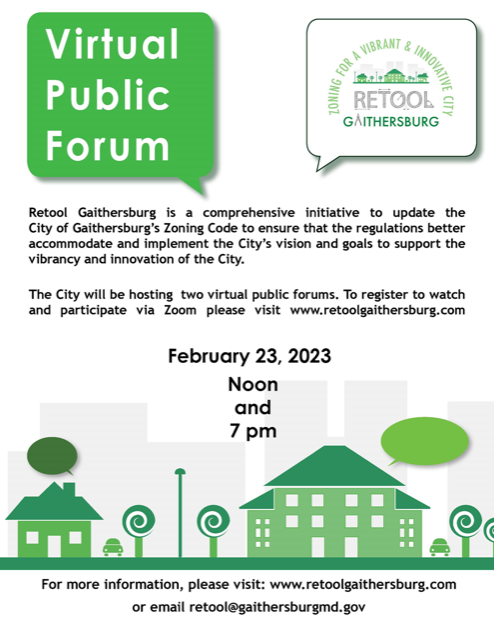 Virtual Public Forum

ZONING FOR A VIBRANT & INNOVATIVE CITY
RETOOL
GAITHERSBURG

Retool Gaithersburg is a comprehensive initiative to update the City of Gaithersburg's Zoning Code to ensure that the regulations better accommodate and implement the City's vision and goals to support the vibrancy and innovation of the City.

The City will be hosting two virtual public forums. To register to watch and participate via Zoom please visit www.retoolgaithersburg.com

February 23, 2023

Noon
and
7 pm

For more information, please visit: www.retoolgaithersburg.com
or email retool@gaithersburgmd.gov